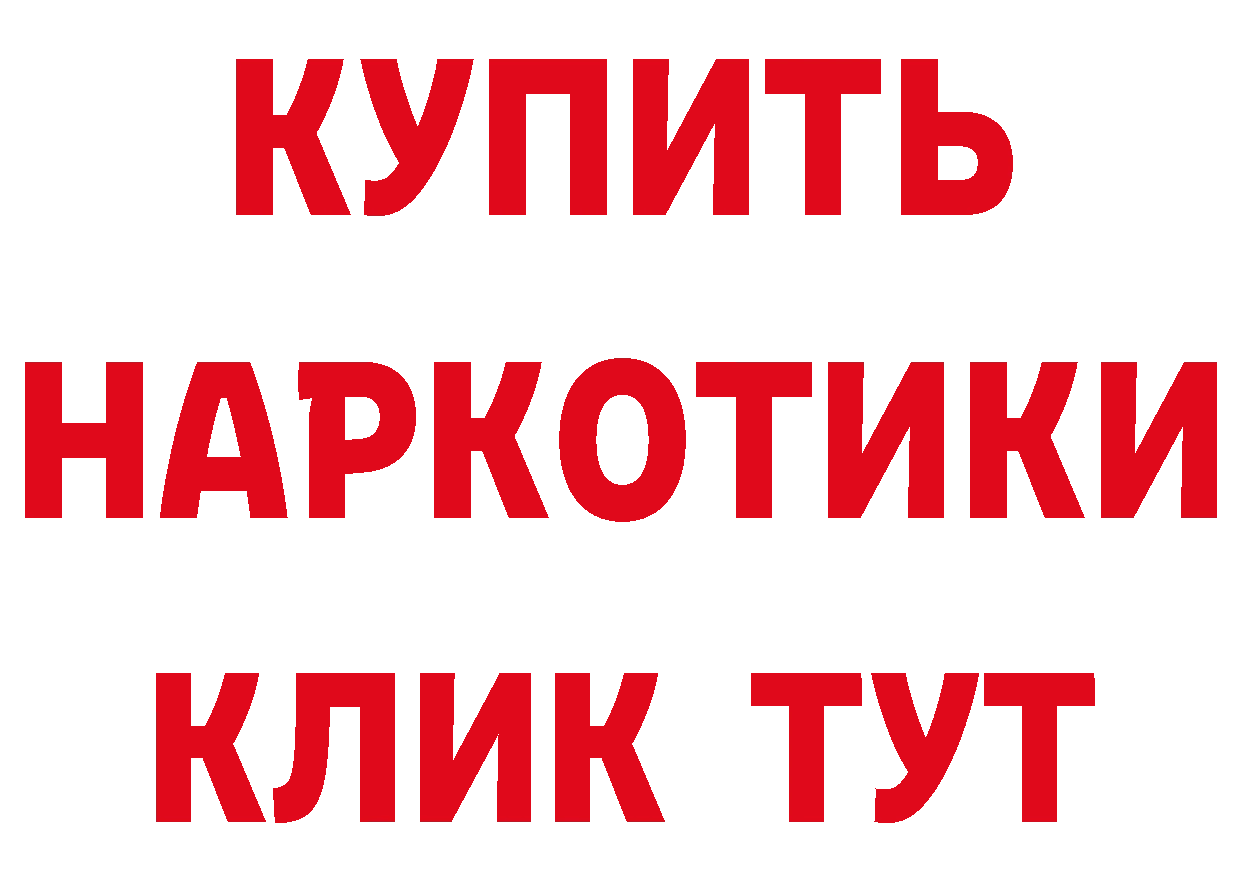 КУПИТЬ НАРКОТИКИ КЛИК ТУТ